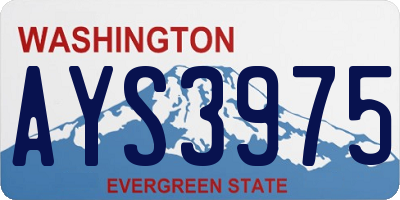 WASHINGTON

AYS3975

EVERGREEN STATE